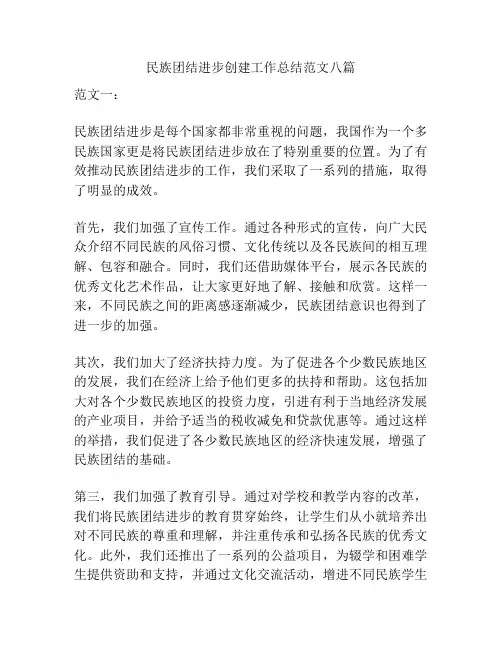 民族团结进步创建工作总结范文八篇

范文一：

民族团结进步是每个国家都非常重视的问题，我国作为一个多民族国家更是将民族团结进步放在了特别重要的位置。为了有效推动民族团结进步的工作，我们采取了一系列的措施，取得了明显的成效。

首先，我们加强了宣传工作。通过各种形式的宣传，向广大民众介绍不同民族的风俗习惯、文化传统以及各民族间的相互理解、包容和融合。同时，我们还借助媒体平台，展示各民族的优秀文化艺术作品，让大家更好地了解、接触和欣赏。这样一来，不同民族之间的距离感逐渐减少，民族团结意识也得到了进一步的加强。

其次，我们加大了经济扶持力度。为了促进各个少数民族地区的发展，我们在经济上给予他们更多的扶持和帮助。这包括加大对各个少数民族地区的投资力度，引进有利于当地经济发展的产业项目，并给予适当的税收减免和贷款优惠等。通过这样的举措，我们促进了各少数民族地区的经济快速发展，增强了民族团结的基础。

第三，我们加强了教育引导。通过对学校和教学内容的改革，我们将民族团结进步的教育贯穿始终，让学生们从小就培养出对不同民族的尊重和理解，并注重传承和弘扬各民族的优秀文化。此外，我们还推出了一系列的公益项目，为辍学和困难学生提供资助和支持，并通过文化交流活动，增进不同民族学生